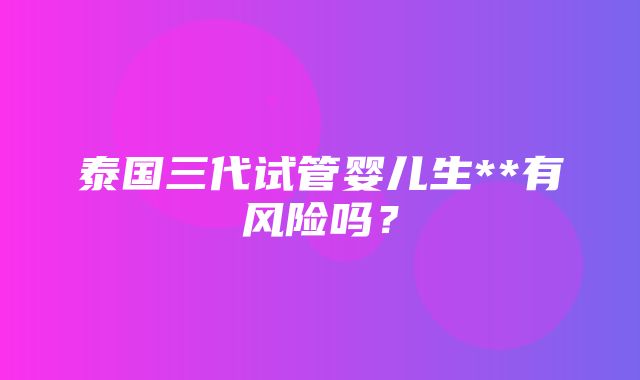 泰国三代试管婴儿生**有风险吗？